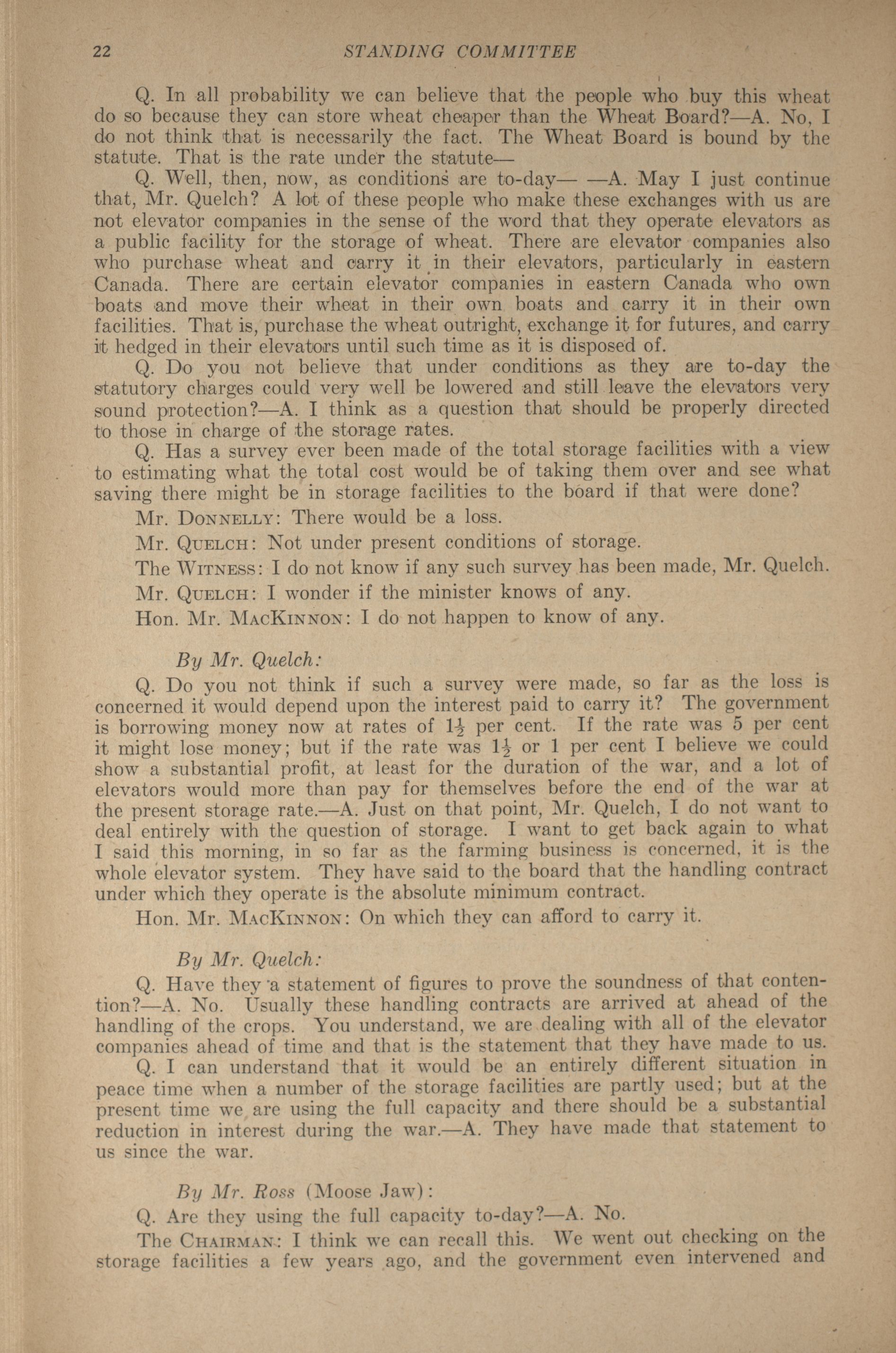 22 STANDING COMMITTEE

Q. In all probability we can believe that the people who buy this wheat do so because they can store wheat cheaper than the Wheat Board?—A. No, I do not think that is necessarily the fact. The Wheat Board is bound by the statute. That is the rate under the statute—

Q. Well, then, now, as conditions are to-day— —A. May I just continue that, Mr. Quelch? A lot of these people who make these exchanges with us are not elevator companies in the sense of the word that they operate elevators as a public facility for the storage of wheat. There are elevator companies also who purchase wheat and carry it in their elevators, particularly in eastern Canada. There are certain elevator companies in eastern Canada who own boats and move their wheat in their own boats and carry it in their own facilities. That is, purchase the wheat outright, exchange it for futures, and carry it hedged in their elevators until such time as it is disposed of.

Q. Do you not believe that under conditions as they are to-day the statutory charges could very well be lowered and still leave the elevators very sound protection?—A. I think as a question that should be properly directed to those in charge of the storage rates.

Q. Has a survey ever been made of the total storage facilities with a view to estimating what the total cost would be of taking them over and see what saving there might be in storage facilities to the board if that were done?

Mr. DONNELLY: There would be a loss.

Mr. QUELCH: Not under present conditions of storage.

The WITNESS: I do not know if any such survey has been made, Mr. Quelch.

Mr. QUELCH: I wonder if the minister knows of any.

Hon. Mr. MACKINNON: I do not happen to know of any.

By Mr. Quelch:

Q. Do you not think if such a survey were made, so far as the loss is concerned it would depend upon the interest paid to carry it? The government is borrowing money now at rates of $1\frac{1}{2}$ per cent. If the rate was 5 per cent it might lose money; but if the rate was $1\frac{1}{2}$ or 1 per cent I believe we could show a substantial profit, at least for the duration of the war, and a lot of elevators would more than pay for themselves before the end of the war at the present storage rate.—A. Just on that point, Mr. Quelch, I do not want to deal entirely with the question of storage. I want to get back again to what I said this morning, in so far as the farming business is concerned, it is the whole elevator system. They have said to the board that the handling contract under which they operate is the absolute minimum contract.

Hon. Mr. MACKINNON: On which they can afford to carry it.

By Mr. Quelch:

Q. Have they a statement of figures to prove the soundness of that contention?—A. No. Usually these handling contracts are arrived at ahead of the handling of the crops. You understand, we are dealing with all of the elevator companies ahead of time and that is the statement that they have made to us.

Q. I can understand that it would be an entirely different situation in peace time when a number of the storage facilities are partly used; but at the present time we are using the full capacity and there should be a substantial reduction in interest during the war.—A. They have made that statement to us since the war.

By Mr. Ross (Moose Jaw):

Q. Are they using the full capacity to-day?—A. No.

The CHAIRMAN: I think we can recall this. We went out checking on the storage facilities a few years ago, and the government even intervened and